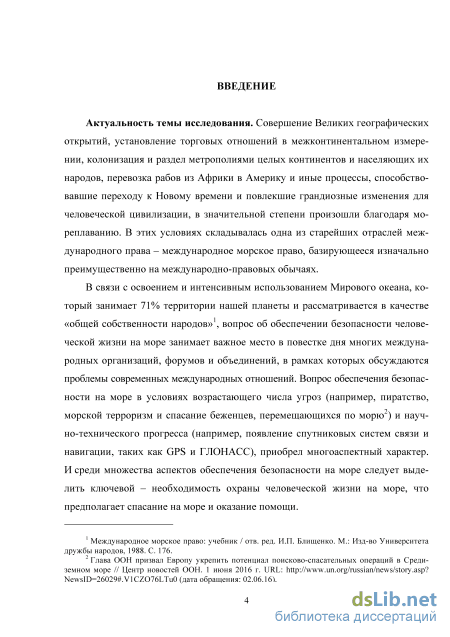 ВВЕДЕНИЕ

**Актуальность темы исследования.** Совершение Великих географических открытий, установление торговых отношений в межконтинентальном измерении, колонизация и раздел метрополиями целых континентов и населяющих их народов, перевозка рабов из Африки в Америку и иные процессы, способствовавшие переходу к Новому времени и повлекшие грандиозные изменения для человеческой цивилизации, в значительной степени произошли благодаря мореплаванию. В этих условиях складывалась одна из старейших отраслей международного права – международное морское право, базирующееся изначально преимущественно на международно-правовых обычаях.

В связи с освоением и интенсивным использованием Мирового океана, который занимает 71% территории нашей планеты и рассматривается в качестве «общей собственности народов»$^1$, вопрос об обеспечении безопасности человеческой жизни на море занимает важное место в повестке дня многих международных организаций, форумов и объединений, в рамках которых обсуждаются проблемы современных международных отношений. Вопрос обеспечения безопасности на море в условиях возрастающего числа угроз (например, пиратство, морской терроризм и спасание беженцев, перемещающихся по морю$^2$) и научно-технического прогресса (например, появление спутниковых систем связи и навигации, таких как GPS и ГЛОНАСС), приобрел многоаспектный характер. И среди множества аспектов обеспечения безопасности на море следует выделить ключевой – необходимость охраны человеческой жизни на море, что предполагает спасание на море и оказание помощи.

$^1$ Международное морское право: учебник / отв. ред. И.П. Блищенко. М.: Изд-во Университета дружбы народов, 1988. С. 176.
$^2$ Глава ООН призвал Европу укрепить потенциал поисково-спасательных операций в Средиземном море // Центр новостей ООН. 1 июня 2016 г. URL: http://www.un.org/russian/news/story.asp?NewsID=26029#.V1CZO76LTu0 (дата обращения: 02.06.16).

4

dsLib.net
библиотека диссертаций